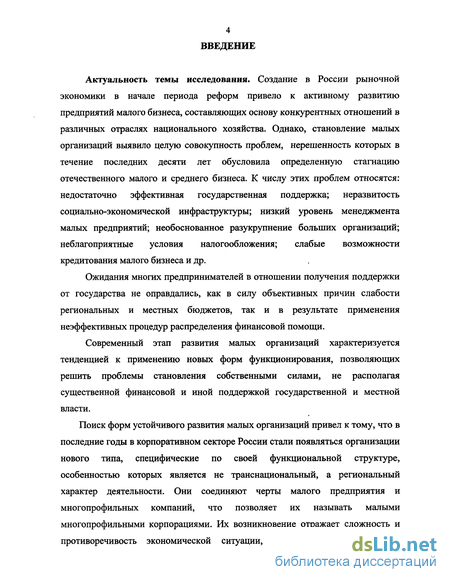 4

ВВЕДЕНИЕ

Актуальность темы исследования. Создание в России рыночной экономики в начале периода реформ привело к активному развитию предприятий малого бизнеса, составляющих основу конкурентных отношений в различных отраслях национального хозяйства. Однако, становление малых организаций выявило целую совокупность проблем, нерешенность которых в течение последних десяти лет обусловила определенную стагнацию отечественного малого и среднего бизнеса. К числу этих проблем относятся: недостаточно эффективная государственная поддержка; неразвитость социально-экономической инфраструктуры; низкий уровень менеджмента малых предприятий; необоснованное разукрупнение больших организаций; неблагоприятные условия налогообложения; слабые возможности кредитования малого бизнеса и др.

Ожидания многих предпринимателей в отношении получения поддержки от государства не оправдались, как в силу объективных причин слабости региональных и местных бюджетов, так и в результате применения неэффективных процедур распределения финансовой помощи.

Современный этап развития малых организаций характеризуется тенденцией к применению новых форм функционирования, позволяющих решить проблемы становления собственными силами, не располагая существенной финансовой и иной поддержкой государственной и местной власти.

Поиск форм устойчивого развития малых организаций привел к тому, что в последние годы в корпоративном секторе России стали появляться организации нового типа, специфические по своей функциональной структуре, особенностью которых является не транснациональный, а региональный характер деятельности. Они соединяют черты малого предприятия и многопрофильных компаний, что позволяет их называть малыми многопрофильными корпорациями. Их возникновение отражает сложность и противоречивость экономической ситуации,

dsLib.net
библиотека диссертаций